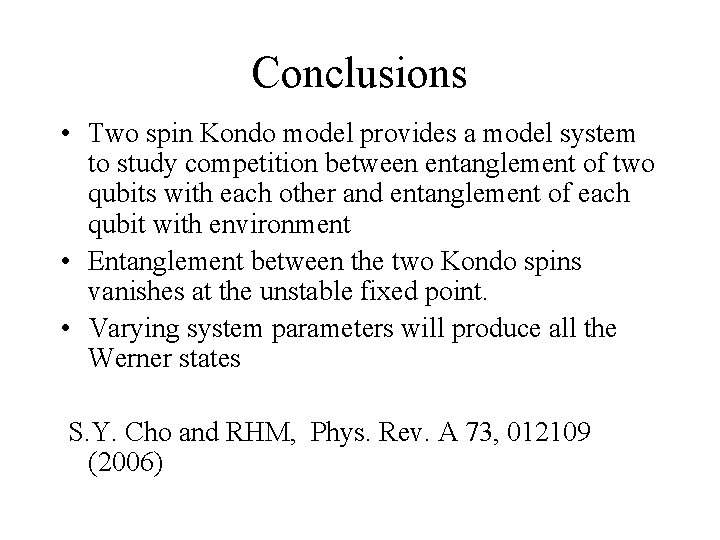 Conclusions

• Two spin Kondo model provides a model system to study competition between entanglement of two qubits with each other and entanglement of each qubit with environment

• Entanglement between the two Kondo spins vanishes at the unstable fixed point.

• Varying system parameters will produce all the Werner states

S.Y. Cho and RHM, Phys. Rev. A 73, 012109 (2006)